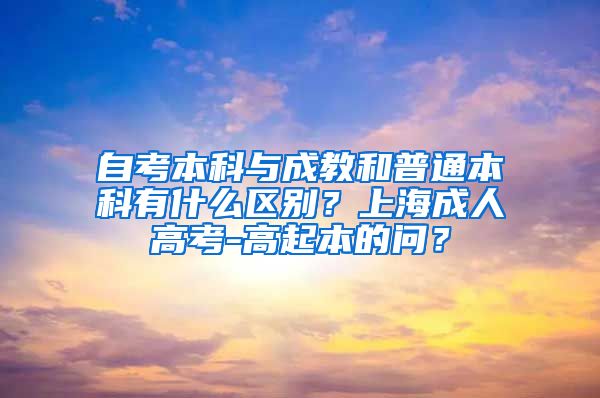 自考本科与成教和普通本科有什么区别？上海成人高考-高起本的问？